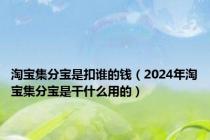 淘宝集分宝是扣谁的钱（2024年淘宝集分宝是干什么用的）